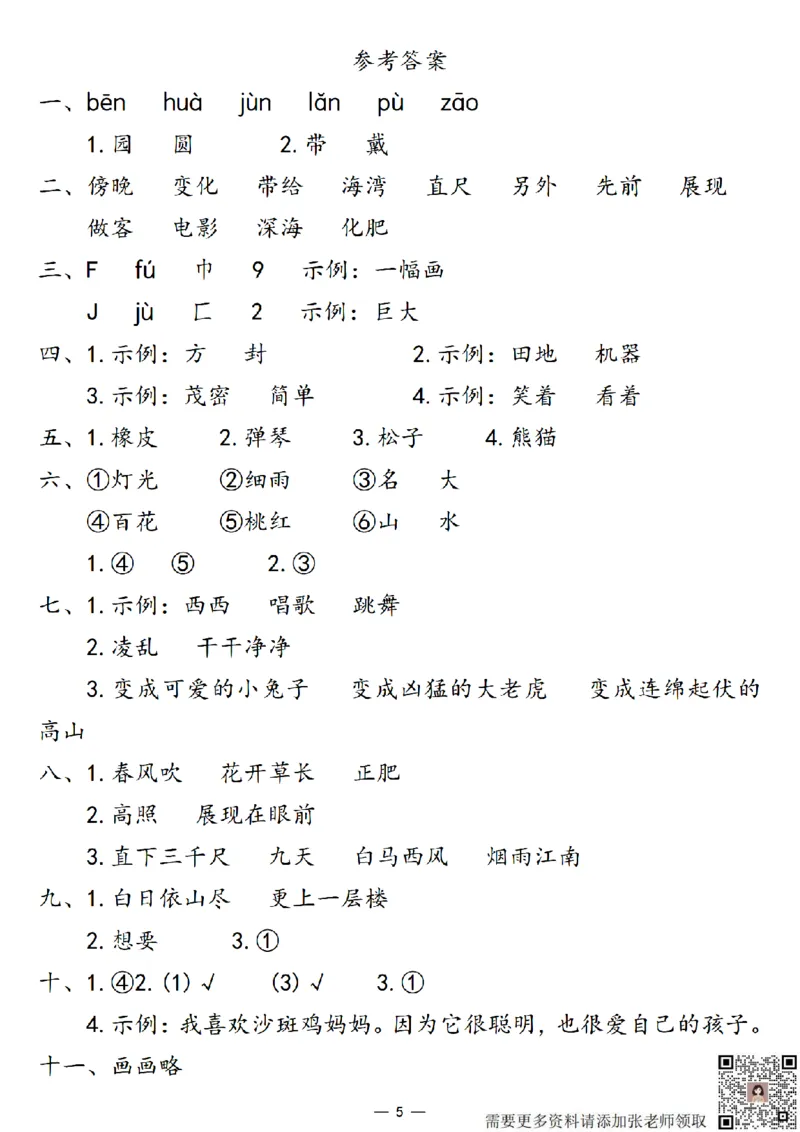 参考答案

一、bēn huà jùn lǎn pù zāo

1. 园 圆 2. 带 戴

二、傍晚 变化 带给 海湾 直尺 另外 先前 展现 做客 电影 深海 化肥

三、F fú 巾 9 示例：一幅画

J jù 匚 2 示例：巨大

四、1. 示例：方 封 2. 示例：田地 机器

3. 示例：茂密 简单 4. 示例：笑着 看着

五、1. 橡皮 2. 弹琴 3. 松子 4. 熊猫

六、①灯光 ②细雨 ③名 大

④百花 ⑤桃红 ⑥山 水

1. ④ ⑤ 2. ③

七、1. 示例：西西 唱歌 跳舞

2. 凌乱 干干净净

3. 变成可爱的小兔子 变成凶猛的大老虎 变成连绵起伏的高山

八、1. 春风吹 花开草长 正肥

2. 高照 展现在眼前

3. 直下三千尺 九天 白马西风 烟雨江南

九、1. 白日依山尽 更上一层楼

2. 想要 3. ①

十、1. ④2. (1) √ (3) √ 3. ①

4. 示例：我喜欢沙斑鸡妈妈。因为它很聪明，也很爱自己的孩子。

十一、画画略

— 5 —

需要更多资料请添加张老师领取